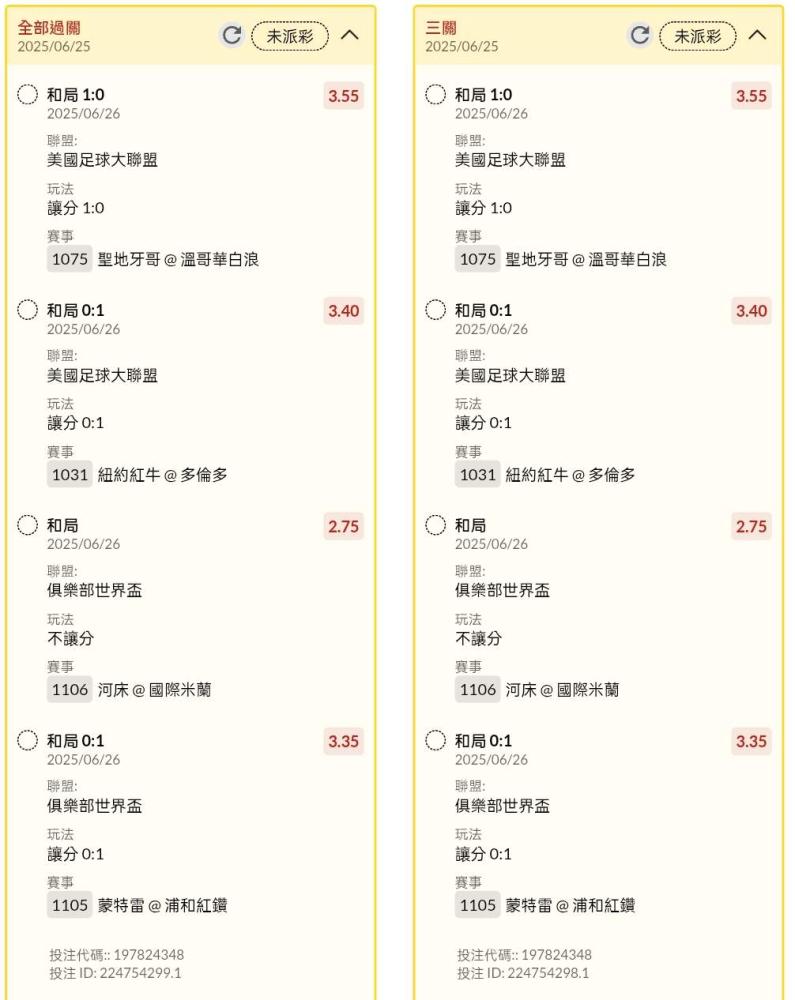 全部過關
2025/06/25
未派彩

和局 1:0
3.55
2025/06/26
聯盟:
美國足球大聯盟
玩法
讓分 1:0
賽事
1075 聖地牙哥 @ 溫哥華白浪

和局 0:1
3.40
2025/06/26
聯盟:
美國足球大聯盟
玩法
讓分 0:1
賽事
1031 紐約紅牛 @ 多倫多

和局
2.75
2025/06/26
聯盟:
俱樂部世界盃
玩法
不讓分
賽事
1106 河床 @ 國際米蘭

和局 0:1
3.35
2025/06/26
聯盟:
俱樂部世界盃
玩法
讓分 0:1
賽事
1105 蒙特雷 @ 浦和紅鑽

投注代碼:: 197824348
投注 ID: 224754299.1

三關
2025/06/25
未派彩

和局 1:0
3.55
2025/06/26
聯盟:
美國足球大聯盟
玩法
讓分 1:0
賽事
1075 聖地牙哥 @ 溫哥華白浪

和局 0:1
3.40
2025/06/26
聯盟:
美國足球大聯盟
玩法
讓分 0:1
賽事
1031 紐約紅牛 @ 多倫多

和局
2.75
2025/06/26
聯盟:
俱樂部世界盃
玩法
不讓分
賽事
1106 河床 @ 國際米蘭

和局 0:1
3.35
2025/06/26
聯盟:
俱樂部世界盃
玩法
讓分 0:1
賽事
1105 蒙特雷 @ 浦和紅鑽

投注代碼:: 197824348
投注 ID: 224754298.1